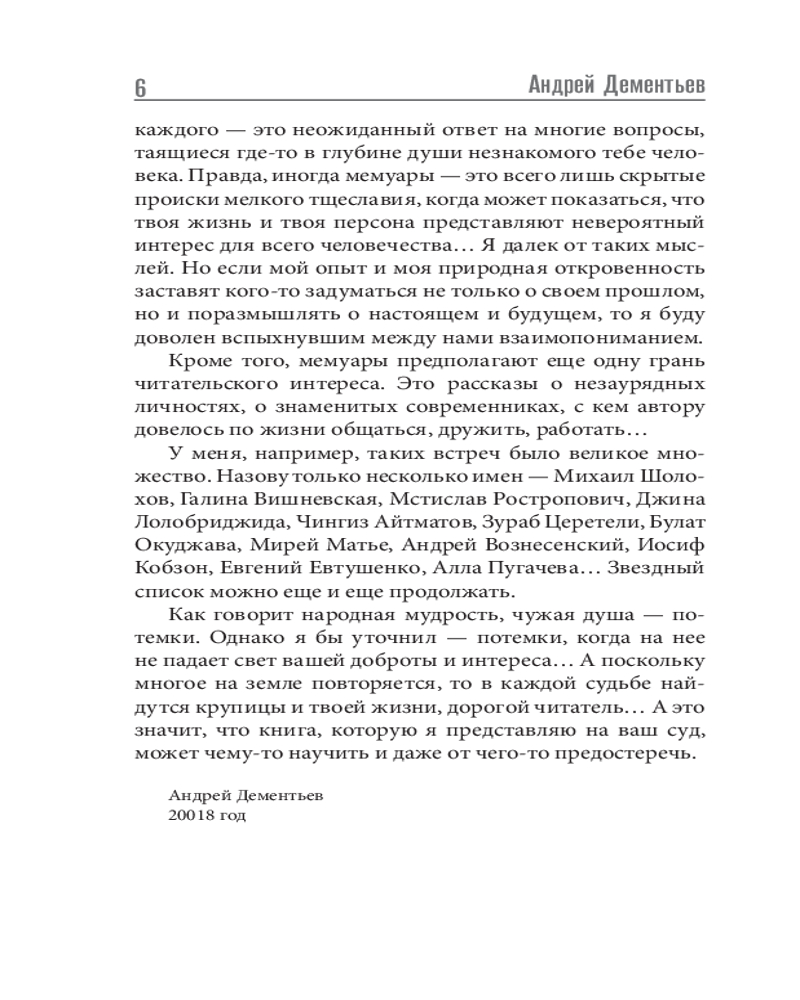 6 Андрей Дементьев

каждого — это неожиданный ответ на многие вопросы, таящиеся где-то в глубине души незнакомого тебе человека. Правда, иногда мемуары — это всего лишь скрытые происки мелкого тщеславия, когда может показаться, что твоя жизнь и твоя персона представляют невероятный интерес для всего человечества… Я далек от таких мыслей. Но если мой опыт и моя природная откровенность заставят кого-то задуматься не только о своем прошлом, но и поразмышлять о настоящем и будущем, то я буду доволен вспыхнувшим между нами взаимопониманием.

Кроме того, мемуары предполагают еще одну грань читательского интереса. Это рассказы о незаурядных личностях, о знаменитых современниках, с кем автору довелось по жизни общаться, дружить, работать…

У меня, например, таких встреч было великое множество. Назову только несколько имен — Михаил Шолохов, Галина Вишневская, Мстислав Ростропович, Джина Лолобриджида, Чингиз Айтматов, Зураб Церетели, Булат Окуджава, Мирей Матье, Андрей Вознесенский, Иосиф Кобзон, Евгений Евтушенко, Алла Пугачева… Звездный список можно еще и еще продолжать.

Как говорит народная мудрость, чужая душа — потемки. Однако я бы уточнил — потемки, когда на нее не падает свет вашей доброты и интереса… А поскольку многое на земле повторяется, то в каждой судьбе найдутся крупицы и твоей жизни, дорогой читатель… А это значит, что книга, которую я представляю на ваш суд, может чему-то научить и даже от чего-то предостеречь.

Андрей Дементьев
20018 год